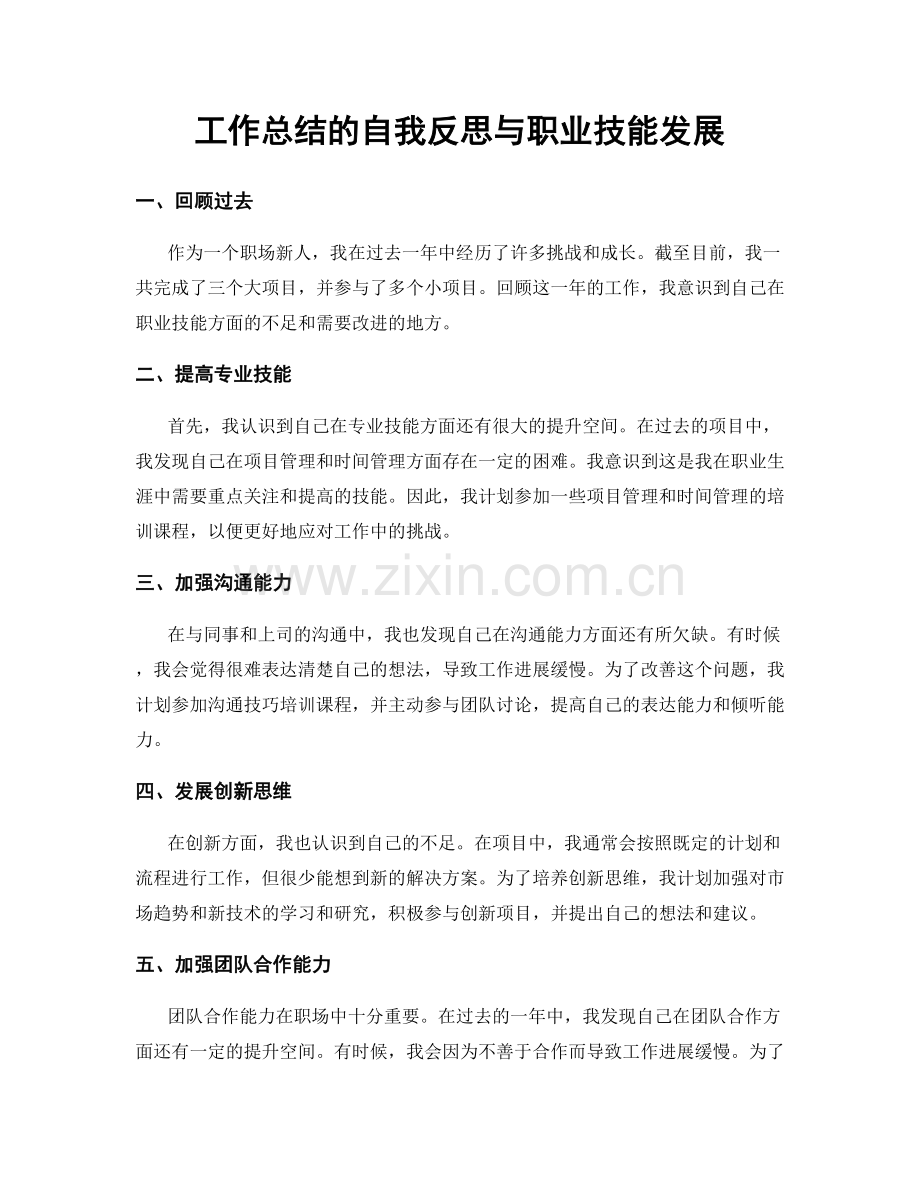 工作总结的自我反思与职业技能发展

一、回顾过去

作为一个职场新人，我在过去一年中经历了许多挑战和成长。截至目前，我一共完成了三个大项目，并参与了多个小项目。回顾这一年的工作，我意识到自己在职业技能方面的不足和需要改进的地方。

二、提高专业技能

首先，我认识到自己在专业技能方面还有很大的提升空间。在过去的项目中，我发现自己在项目管理和时间管理方面存在一定的困难。我意识到这是我在职业生涯中需要重点关注和提高的技能。因此，我计划参加一些项目管理和时间管理的培训课程，以便更好地应对工作中的挑战。

三、加强沟通能力

www.zixin.com.cn

在与同事和上司的沟通中，我也发现自己在沟通能力方面还有所欠缺。有时候，我会觉得很难表达清楚自己的想法，导致工作进展缓慢。为了改善这个问题，我计划参加沟通技巧培训课程，并主动参与团队讨论，提高自己的表达能力和倾听能力。

四、发展创新思维

在创新方面，我也认识到自己的不足。在项目中，我通常会按照既定的计划和流程进行工作，但很少能想到新的解决方案。为了培养创新思维，我计划加强对市场趋势和新技术的学习和研究，积极参与创新项目，并提出自己的想法和建议。

五、加强团队合作能力

团队合作能力在职场中十分重要。在过去的一年中，我发现自己在团队合作方面还有一定的提升空间。有时候，我会因为不善于合作而导致工作进展缓慢。为了